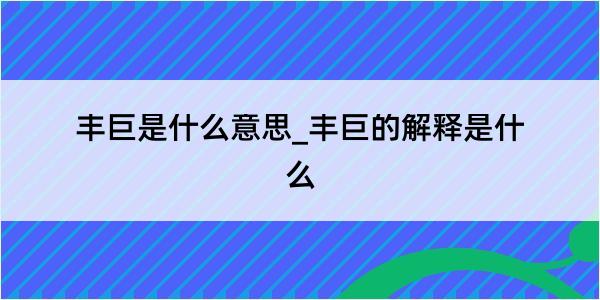 丰巨是什么意思_丰巨的解释是什么